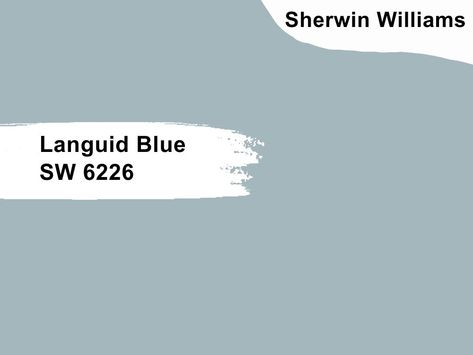 Sherwin Williams

Languid Blue
SW 6226